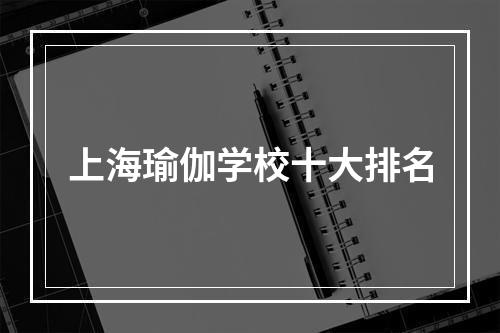 上海瑜伽学校十大排名